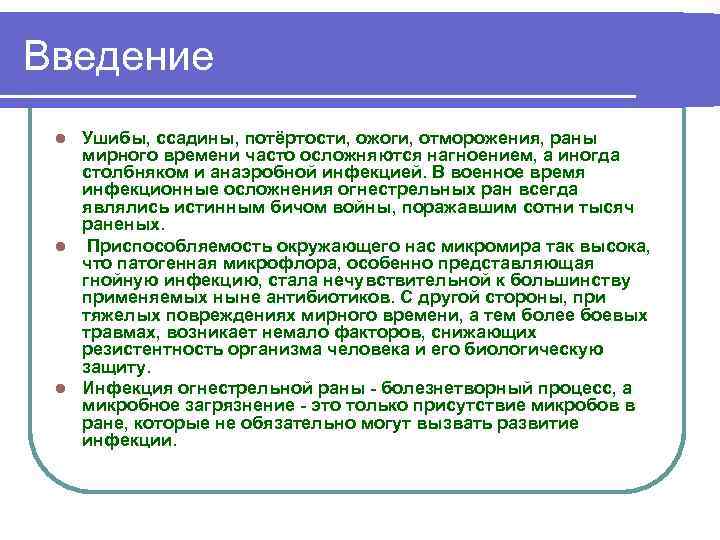 Введение

Ушибы, ссадины, потёртости, ожоги, отморожения, раны мирного времени часто осложняются нагноением, а иногда столбняком и анаэробной инфекцией. В военное время инфекционные осложнения огнестрельных ран всегда являлись истинным бичом войны, поражавшим сотни тысяч раненых.

Приспособляемость окружающего нас микромира так высока, что патогенная микрофлора, особенно представляющая гнойную инфекцию, стала нечувствительной к большинству применяемых ныне антибиотиков. С другой стороны, при тяжелых повреждениях мирного времени, а тем более боевых травмах, возникает немало факторов, снижающих резистентность организма человека и его биологическую защиту.

Инфекция огнестрельной раны - болезнетворный процесс, а микробное загрязнение - это только присутствие микробов в ране, которые не обязательно могут вызвать развитие инфекции.